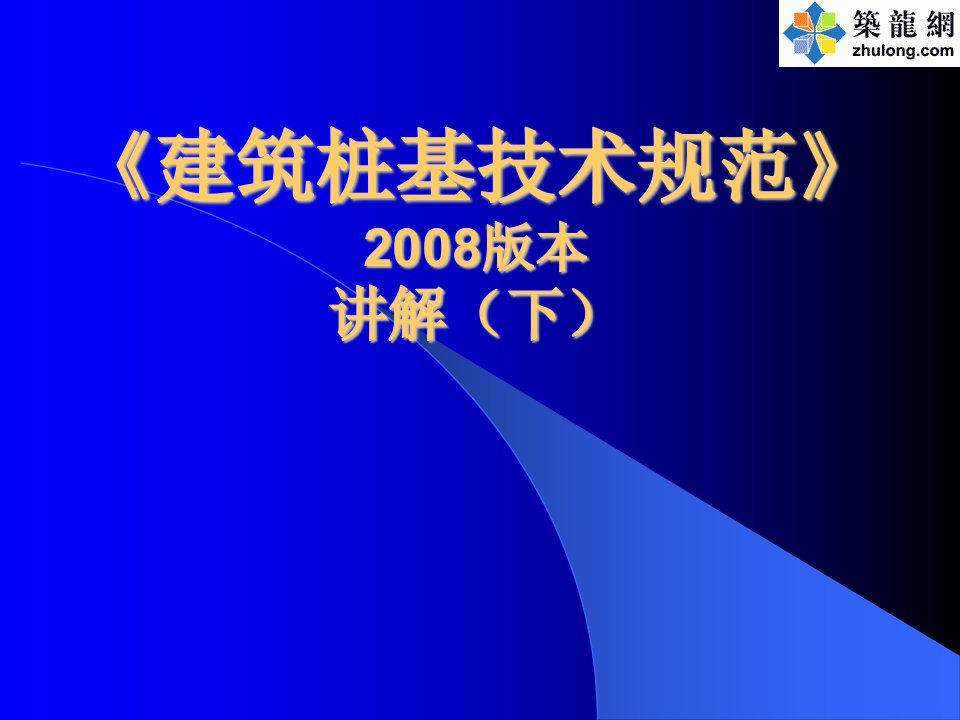 築龍網
zhulong.com

《建筑桩基技术规范》
2008版本
讲解（下）